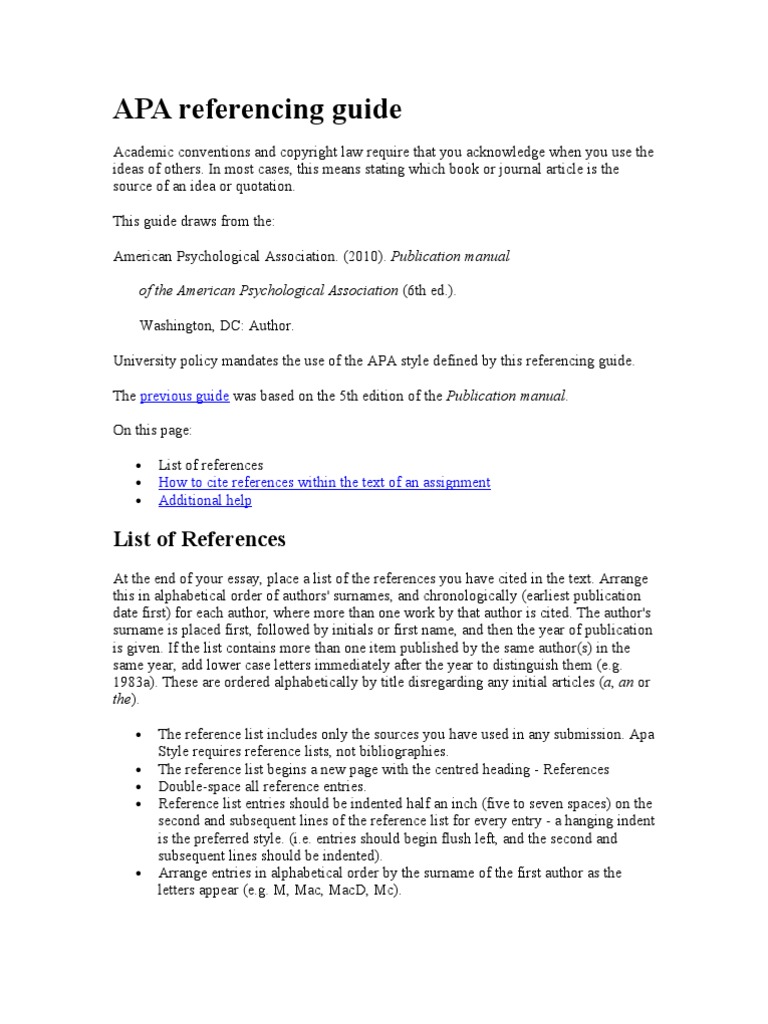 APA referencing guide

Academic conventions and copyright law require that you acknowledge when you use the ideas of others. In most cases, this means stating which book or journal article is the source of an idea or quotation.

This guide draws from the:

American Psychological Association. (2010). Publication manual

of the American Psychological Association (6th ed.).

Washington, DC: Author.

University policy mandates the use of the APA style defined by this referencing guide.

The previous guide was based on the 5th edition of the Publication manual.

On this page:

- List of references
- How to cite references within the text of an assignment
- Additional help

List of References

At the end of your essay, place a list of the references you have cited in the text. Arrange this in alphabetical order of authors' surnames, and chronologically (earliest publication date first) for each author, where more than one work by that author is cited. The author's surname is placed first, followed by initials or first name, and then the year of publication is given. If the list contains more than one item published by the same author(s) in the same year, add lower case letters immediately after the year to distinguish them (e.g. 1983a). These are ordered alphabetically by title disregarding any initial articles (a, an or the).

- The reference list includes only the sources you have used in any submission. Apa Style requires reference lists, not bibliographies.
- The reference list begins a new page with the centred heading - References
- Double-space all reference entries.
- Reference list entries should be indented half an inch (five to seven spaces) on the second and subsequent lines of the reference list for every entry - a hanging indent is the preferred style. (i.e. entries should begin flush left, and the second and subsequent lines should be indented).
- Arrange entries in alphabetical order by the surname of the first author as the letters appear (e.g. M, Mac, MacD, Mc).